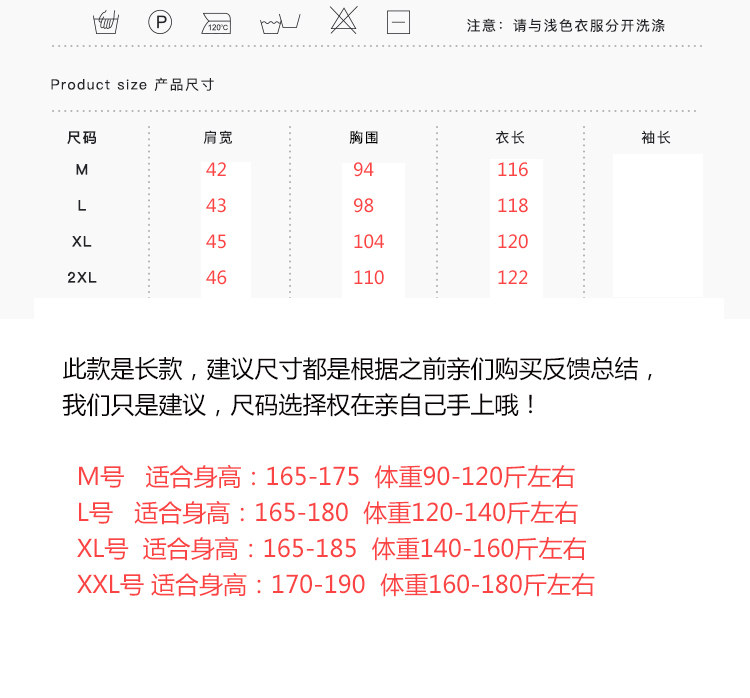 P 120°C 注意：请与浅色衣服分开洗涤

Product size 产品尺寸

| 尺码 | 肩宽 | 胸围 | 衣长 | 袖长 |
|---|---|---|---|---|
| M | 42 | 94 | 116 | |
| L | 43 | 98 | 118 | |
| XL | 45 | 104 | 120 | |
| 2XL | 46 | 110 | 122 | |

此款是长款，建议尺寸都是根据之前亲们购买反馈总结，我们只是建议，尺码选择权在亲自己手上哦！

M号 适合身高：165-175 体重90-120斤左右
L号 适合身高：165-180 体重120-140斤左右
XL号 适合身高：165-185 体重140-160斤左右
XXL号 适合身高：170-190 体重160-180斤左右